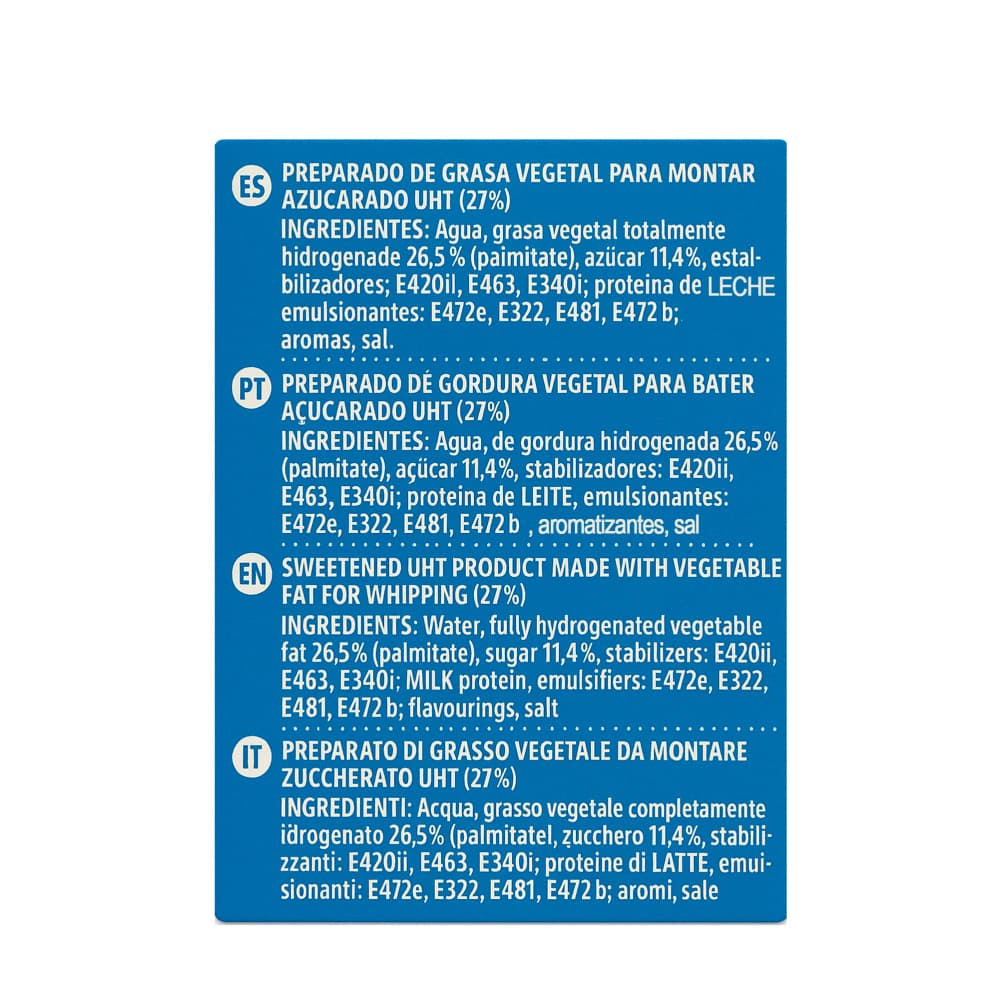 ES PREPARADO DE GRASA VEGETAL PARA MONTAR AZUCARADO UHT (27%)
INGREDIENTES: Agua, grasa vegetal totalmente hidrogenade 26,5 % (paimitate), azücar 11,4%, estabilizadores; E420il, E463, E340i; proteina de LECHE emulsionantes: E472e, E322, E481, E472 b; aromas, sal.

PT PREPARADO DÉ GORDURA VEGETAL PARA BATER AÇUCARADO UHT (27%)
INGREDIENTES: Agua, de gordura hidrogenada 26,5% (palmitate), açücar 11,4%, stabilizadores: E420ii, E463, E340i; proteina de LEITE, emulsionantes: E472e, E322, E481, E472 b , aromatizantes, sal

EN SWEETENED UHT PRODUCT MADE WITH VEGETABLE FAT FOR WHIPPING (27%)
INGREDIENTS: Water, fully hydrogenated vegetable fat 26,5% (palmitate), sugar 11,4%, stabilizers: E420ii, E463, E340i; MILK protein, emulsifiers: E472e, E322, E481, E472 b; flavourings, salt

IT PREPARATO DI GRASSO VEGETALE DA MONTARE ZUCCHERATO UHT (27%)
INGREDIENTI: Acqua, grasso vegetale completamente idrogenato 26,5% (palmitatel, zucchero 11,4%, stabilizzanti: E420ii, E463, E340i; proteine di LATTE, emuisionanti: E472e, E322, E481, E472 b; aromi, sale